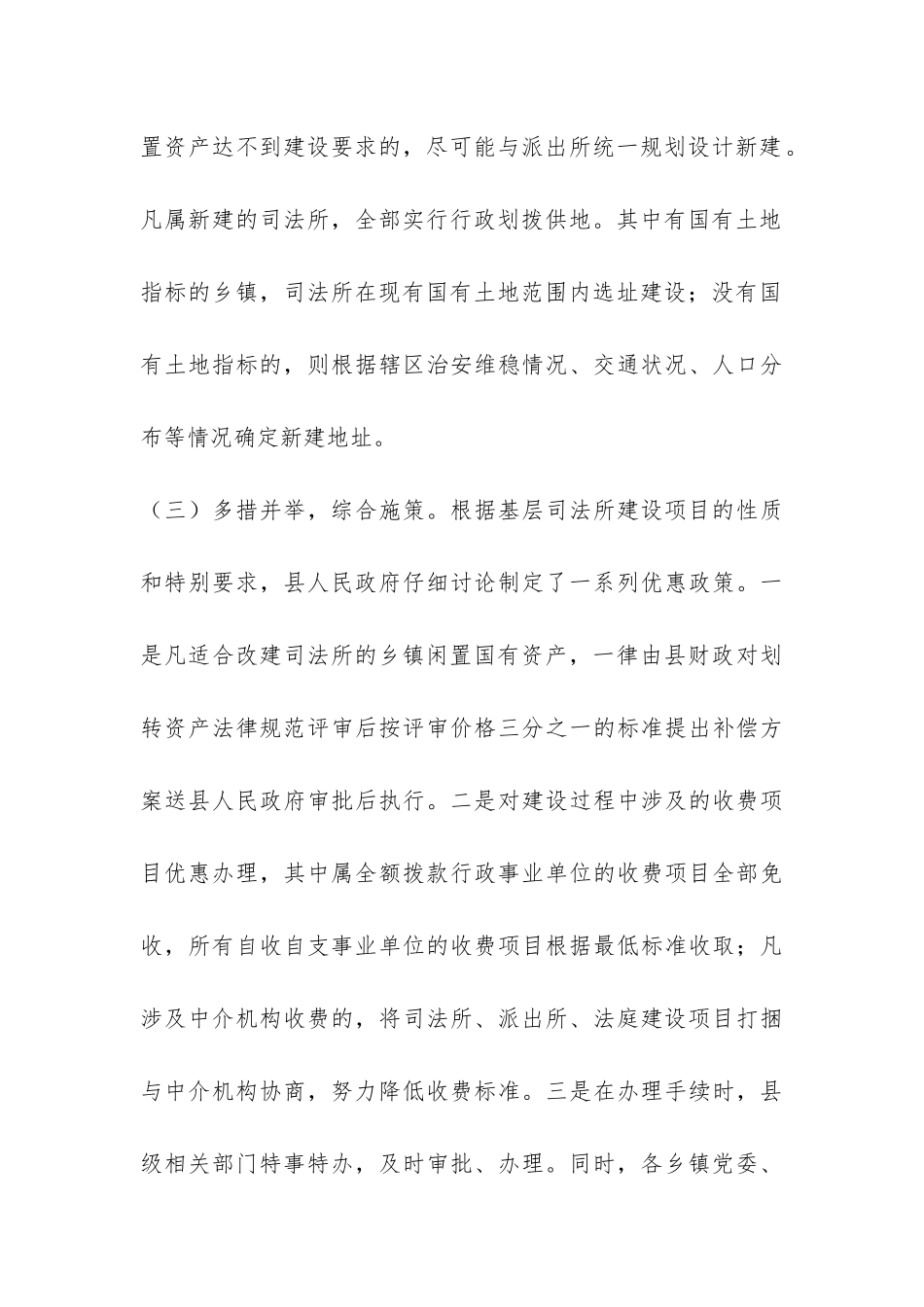 置资产达不到建设要求的，尽可能与派出所统一规划设计新建。凡属新建的司法所，全部实行行政划拨供地。其中有国有土地指标的乡镇，司法所在现有国有土地范围内选址建设；没有国有土地指标的，则根据辖区治安维稳情况、交通状况、人口分布等情况确定新建地址。

（三）多措并举，综合施策。根据基层司法所建设项目的性质和特别要求，县人民政府仔细讨论制定了一系列优惠政策。一是凡适合改建司法所的乡镇闲置国有资产，一律由县财政对划转资产法律规范评审后按评审价格三分之一的标准提出补偿方案送县人民政府审批后执行。二是对建设过程中涉及的收费项目优惠办理，其中属全额拨款行政事业单位的收费项目全部免收，所有自收自支事业单位的收费项目根据最低标准收取；凡涉及中介机构收费的，将司法所、派出所、法庭建设项目打捆与中介机构协商，努力降低收费标准。三是在办理手续时，县级相关部门特事特办，及时审批、办理。同时，各乡镇党委、